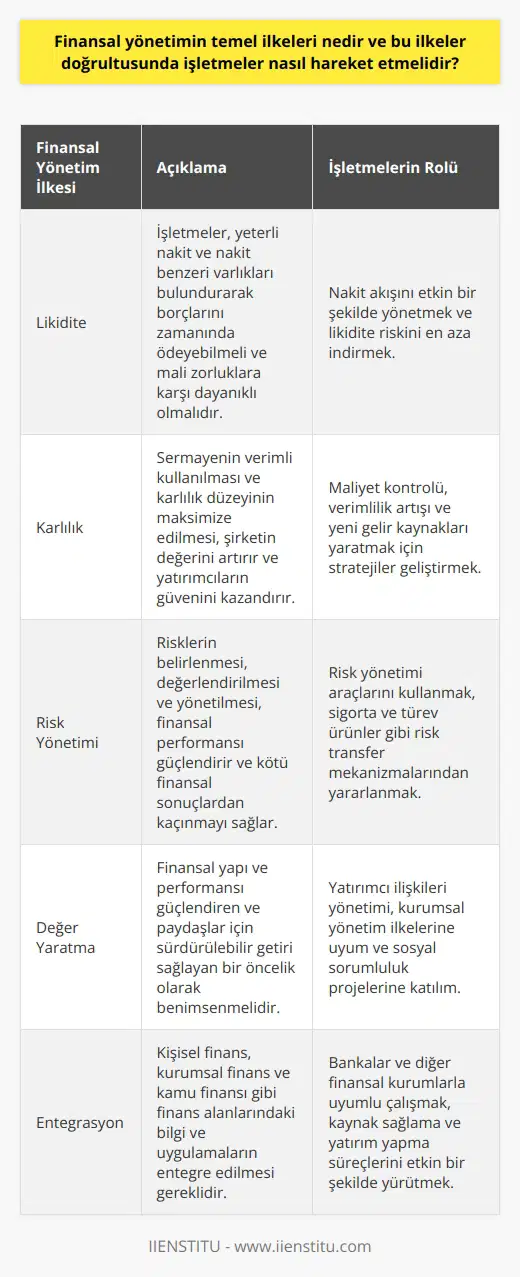 Finansal yönetimin temel ilkeleri nedir ve bu ilkeler doğrultusunda işletmeler nasıl hareket etmelidir?

| Finansal Yönetim İlkesi | Açıklama | İşletmelerin Rolü |
|---|---|---|
| Likidite | İşletmeler, yeterli nakit ve nakit benzeri varlıkları bulundurarak borçlarını zamanında ödeyebilmeli ve mali zorluklara karşı dayanıklı olmalıdır. | Nakit akışını etkin bir şekilde yönetmek ve likidite riskini en aza indirmek. |
| Karlılık | Sermayenin verimli kullanılması ve karlılık düzeyinin maksimize edilmesi, şirketin değerini artırır ve yatırımcıların güvenini kazandırır. | Maliyet kontrolü, verimlilik artışı ve yeni gelir kaynakları yaratmak için stratejiler geliştirmek. |
| Risk Yönetimi | Risklerin belirlenmesi, değerlendirilmesi ve yönetilmesi, finansal performansı güçlendirir ve kötü finansal sonuçlardan kaçınmayı sağlar. | Risk yönetimi araçlarını kullanmak, sigorta ve türev ürünler gibi risk transfer mekanizmalarından yararlanmak. |
| Değer Yaratma | Finansal yapı ve performansı güçlendiren ve paydaşlar için sürdürülebilir getiri sağlayan bir öncelik olarak benimsenmelidir. | Yatırımcı ilişkileri yönetimi, kurumsal yönetim ilkelerine uyum ve sosyal sorumluluk projelerine katılım. |
| Entegrasyon | Kişisel finans, kurumsal finans ve kamu finansı gibi finans alanlarındaki bilgi ve uygulamaların entegre edilmesi gereklidir. | Bankalar ve diğer finansal kurumlarla uyumlu çalışmak, kaynak sağlama ve yatırım yapma süreçlerini etkin bir şekilde yürütmek. |

IIENSTITU - www.iienstitu.com